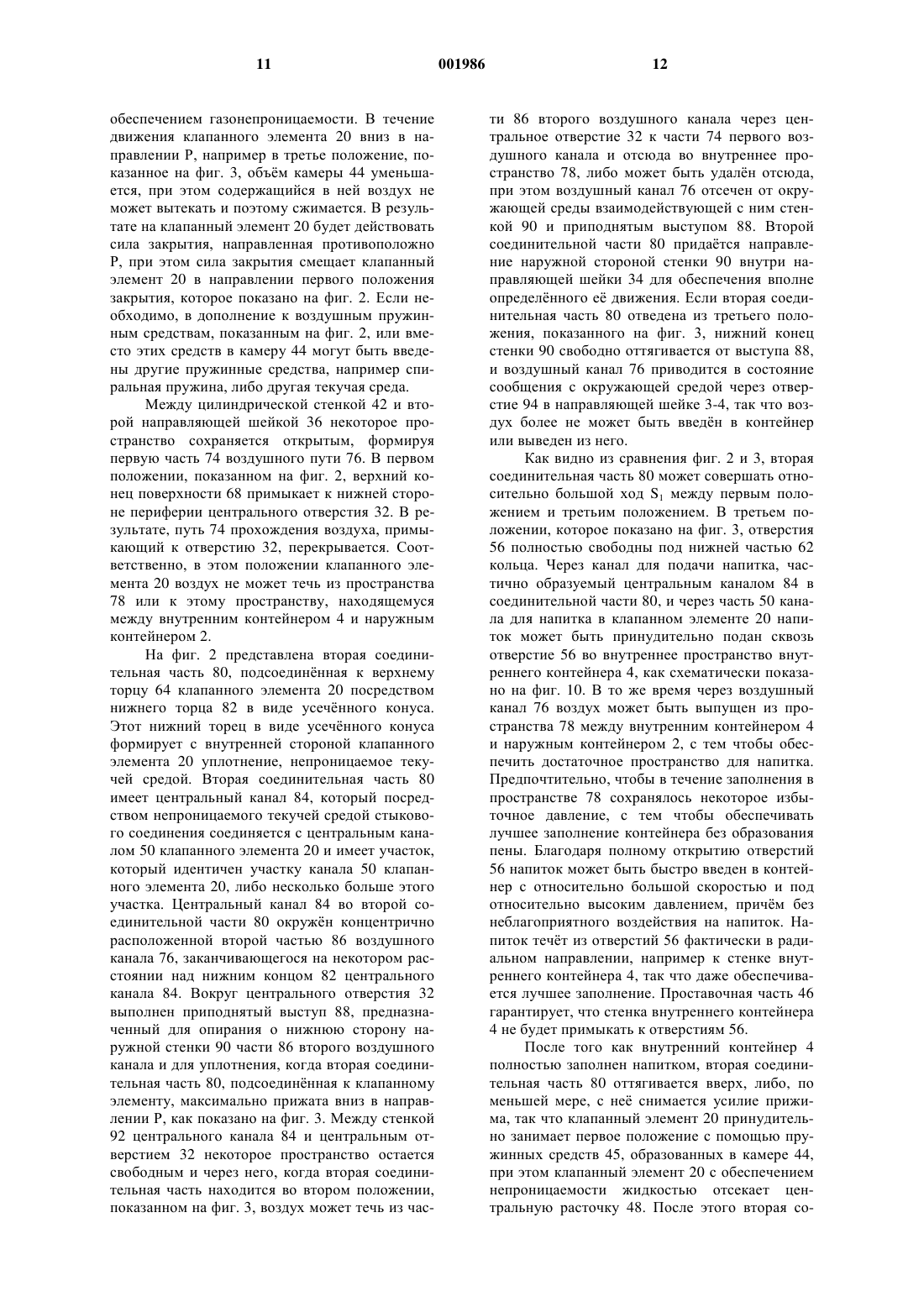 11 001986 12

обеспечением газонепроницаемости. В течение движения клапанного элемента 20 вниз в направлении P, например в третье положение, показанное на фиг. 3, объём камеры 44 уменьшается, при этом содержащийся в ней воздух не может вытекать и поэтому сжимается. В результате на клапанный элемент 20 будет действовать сила закрытия, направленная противоположно P, при этом сила закрытия смещает клапанный элемент 20 в направлении первого положения закрытия, которое показано на фиг. 2. Если необходимо, в дополнение к воздушным пружинным средствам, показанным на фиг. 2, или вместо этих средств в камеру 44 могут быть введены другие пружинные средства, например спиральная пружина, либо другая текучая среда.

Между цилиндрической стенкой 42 и второй направляющей шейкой 36 некоторое пространство сохраняется открытым, формируя первую часть 74 воздушного пути 76. В первом положении, показанном на фиг. 2, верхний конец поверхности 68 примыкает к нижней стороне периферии центрального отверстия 32. В результате, путь 74 прохождения воздуха, примыкающий к отверстию 32, перекрывается. Соответственно, в этом положении клапанного элемента 20 воздух не может течь из пространства 78 или к этому пространству, находящемуся между внутренним контейнером 4 и наружным контейнером 2.

На фиг. 2 представлена вторая соединительная часть 80, подсоединённая к верхнему торцу 64 клапанного элемента 20 посредством нижнего торца 82 в виде усечённого конуса. Этот нижний торец в виде усечённого конуса формирует с внутренней стороной клапанного элемента 20 уплотнение, непроницаемое текучей средой. Вторая соединительная часть 80 имеет центральный канал 84, который посредством непроницаемого текучей средой стыкового соединения соединяется с центральным каналом 50 клапанного элемента 20 и имеет участок, который идентичен участку канала 50 клапанного элемента 20, либо несколько больше этого участка. Центральный канал 84 во второй соединительной части 80 окружён концентрично расположенной второй частью 86 воздушного канала 76, заканчивающегося на некотором расстоянии над нижним концом 82 центрального канала 84. Вокруг центрального отверстия 32 выполнен приподнятый выступ 88, предназначенный для опирания о нижнюю сторону наружной стенки 90 части 86 второго воздушного канала и для уплотнения, когда вторая соединительная часть 80, подсоединённая к клапанному элементу, максимально прижата вниз в направлении P, как показано на фиг. 3. Между стенкой 92 центрального канала 84 и центральным отверстием 32 некоторое пространство остается свободным и через него, когда вторая соединительная часть находится во втором положении, показанном на фиг. 3, воздух может течь из части 86 второго воздушного канала через центральное отверстие 32 к части 74 первого воздушного канала и отсюда во внутреннее пространство 78, либо может быть удалён отсюда, при этом воздушный канал 76 отсечен от окружающей среды взаимодействующей с ним стенкой 90 и приподнятым выступом 88. Второй соединительной части 80 придаётся направление наружной стороной стенки 90 внутри направляющей шейки 34 для обеспечения вполне определённого её движения. Если вторая соединительная часть 80 отведена из третьего положения, показанного на фиг. 3, нижний конец стенки 90 свободно оттягивается от выступа 88, и воздушный канал 76 приводится в состояние сообщения с окружающей средой через отверстие 94 в направляющей шейке 3-4, так что воздух более не может быть введён в контейнер или выведен из него.

Как видно из сравнения фиг. 2 и 3, вторая соединительная часть 80 может совершать относительно большой ход $S_1$ между первым положением и третьим положением. В третьем положении, которое показано на фиг. 3, отверстия 56 полностью свободны под нижней частью 62 кольца. Через канал для подачи напитка, частично образуемый центральным каналом 84 в соединительной части 80, и через часть 50 канала для напитка в клапанном элементе 20 напиток может быть принудительно подан сквозь отверстие 56 во внутреннее пространство внутреннего контейнера 4, как схематически показано на фиг. 10. В то же время через воздушный канал 76 воздух может быть выпущен из пространства 78 между внутренним контейнером 4 и наружным контейнером 2, с тем чтобы обеспечить достаточное пространство для напитка. Предпочтительно, чтобы в течение заполнения в пространстве 78 сохранялось некоторое избыточное давление, с тем чтобы обеспечивать лучшее заполнение контейнера без образования пены. Благодаря полному открытию отверстий 56 напиток может быть быстро введен в контейнер с относительно большой скоростью и под относительно высоким давлением, причём без неблагоприятного воздействия на напиток. Напиток течёт из отверстий 56 фактически в радиальном направлении, например к стенке внутреннего контейнера 4, так что даже обеспечивается лучшее заполнение. Проставочная часть 46 гарантирует, что стенка внутреннего контейнера 4 не будет примыкать к отверстиям 56.

После того как внутренний контейнер 4 полностью заполнен напитком, вторая соединительная часть 80 оттягивается вверх, либо, по меньшей мере, с неё снимается усилие прижима, так что клапанный элемент 20 принудительно занимает первое положение с помощью пружинных средств 45, образованных в камере 44, при этом клапанный элемент 20 с обеспечением непроницаемости жидкостью отсекает центральную расточку 48. После этого вторая со-